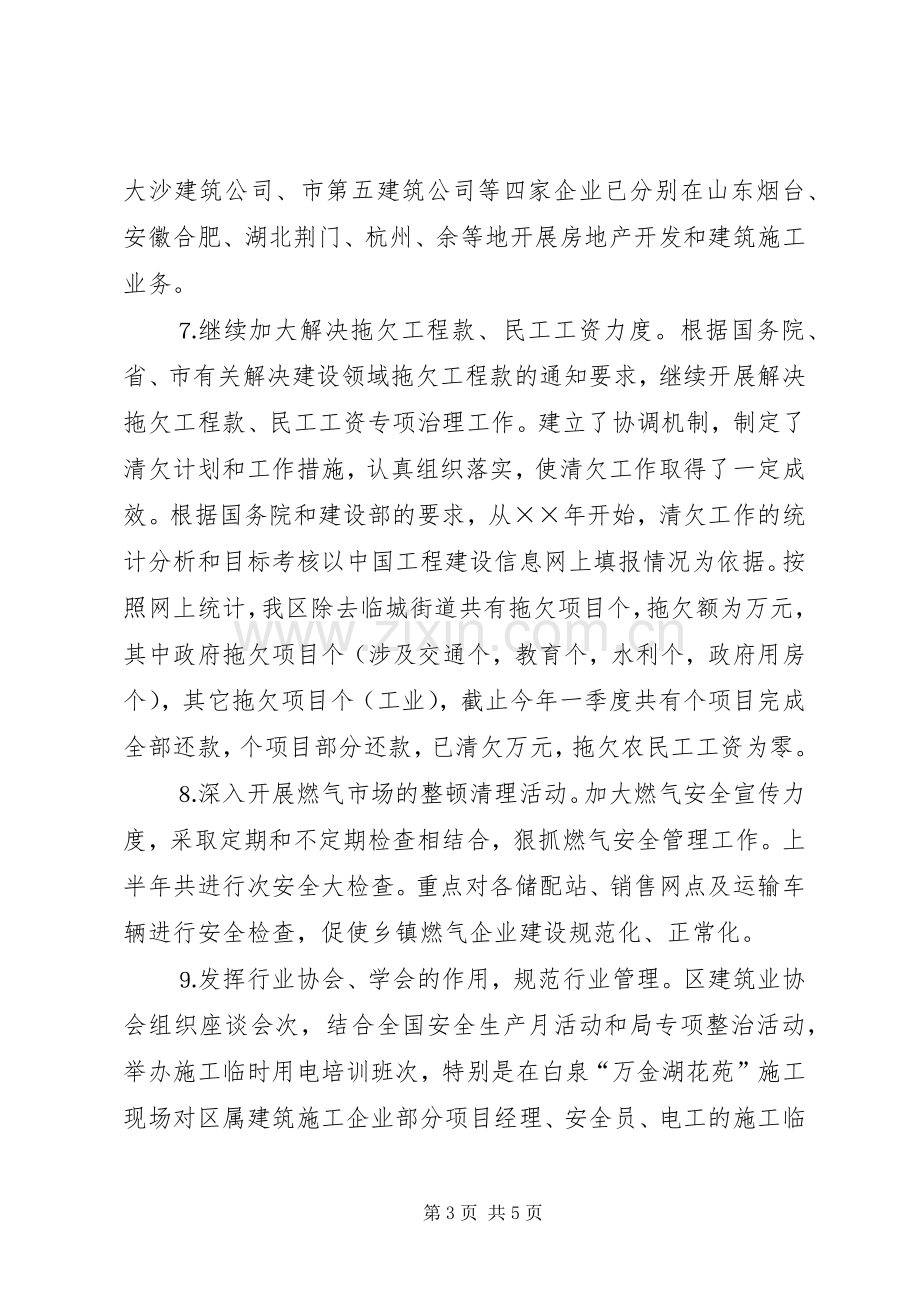 大沙建筑公司、市第五建筑公司等四家企业已分别在山东烟台、安徽合肥、湖北荆门、杭州、余等地开展房地产开发和建筑施工业务。

7.继续加大解决拖欠工程款、民工工资力度。根据国务院、省、市有关解决建设领域拖欠工程款的通知要求，继续开展解决拖欠工程款、民工工资专项治理工作。建立了协调机制，制定了清欠计划和工作措施，认真组织落实，使清欠工作取得了一定成效。根据国务院和建设部的要求，从××年开始，清欠工作的统计分析和目标考核以中国工程建设信息网上填报情况为依据。按照网上统计，我区除去临城街道共有拖欠项目个，拖欠额为万元，其中政府拖欠项目个（涉及交通个，教育个，水利个，政府用房个），其它拖欠项目个（工业），截止今年一季度共有个项目完成全部还款，个项目部分还款，已清欠万元，拖欠农民工工资为零。

8.深入开展燃气市场的整顿清理活动。加大燃气安全宣传力度，采取定期和不定期检查相结合，狠抓燃气安全管理工作。上半年共进行次安全大检查。重点对各储配站、销售网点及运输车辆进行安全检查，促使乡镇燃气企业建设规范化、正常化。

9.发挥行业协会、学会的作用，规范行业管理。区建筑业协会组织座谈会次，结合全国安全生产月活动和局专项整治活动，举办施工临时用电培训班次，特别是在白泉“万金湖花苑”施工现场对区属建筑施工企业部分项目经理、安全员、电工的施工临

第3页 共5页

www.zixin.com.cn